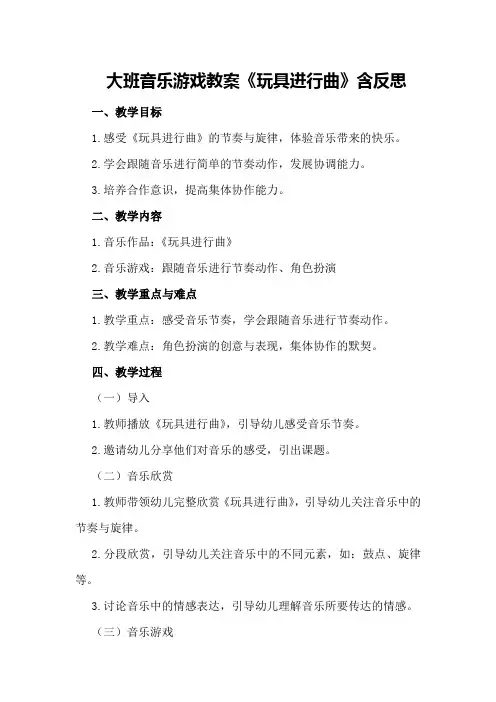 大班音乐游戏教案《玩具进行曲》含反思

一、教学目标

1.感受《玩具进行曲》的节奏与旋律，体验音乐带来的快乐。

2.学会跟随音乐进行简单的节奏动作，发展协调能力。

3.培养合作意识，提高集体协作能力。

二、教学内容

1.音乐作品：《玩具进行曲》

2.音乐游戏：跟随音乐进行节奏动作、角色扮演

三、教学重点与难点

1.教学重点：感受音乐节奏，学会跟随音乐进行节奏动作。

2.教学难点：角色扮演的创意与表现，集体协作的默契。

四、教学过程

（一）导入

1.教师播放《玩具进行曲》，引导幼儿感受音乐节奏。

2.邀请幼儿分享他们对音乐的感受，引出课题。

（二）音乐欣赏

1.教师带领幼儿完整欣赏《玩具进行曲》，引导幼儿关注音乐中的节奏与旋律。

2.分段欣赏，引导幼儿关注音乐中的不同元素，如：鼓点、旋律等。

3.讨论音乐中的情感表达，引导幼儿理解音乐所要传达的情感。

（三）音乐游戏